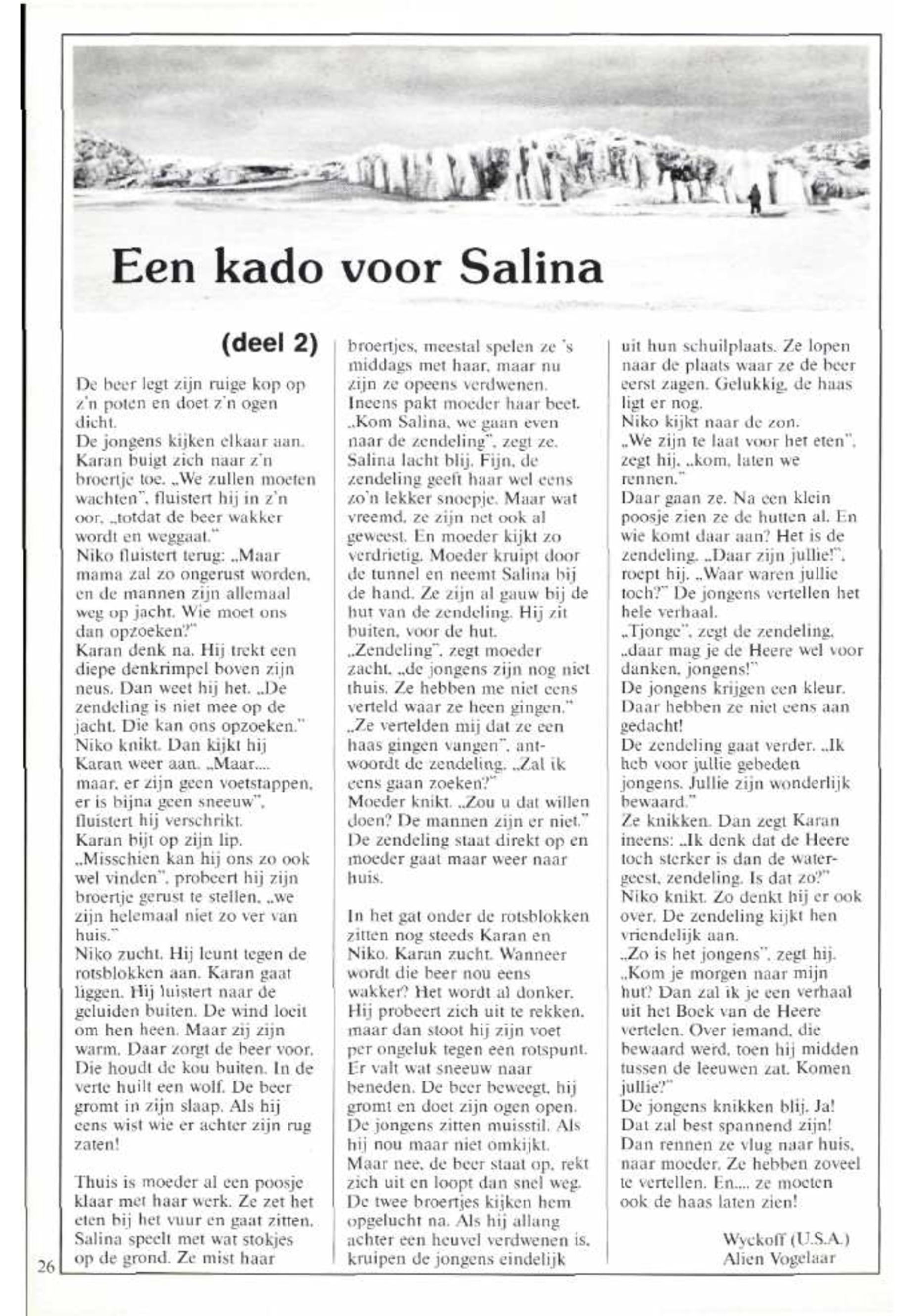 Een kado voor Salina

(deel 2)

De beer legt zijn ruige kop op z'n poten en doet z'n ogen dicht.
De jongens kijken elkaar aan. Karan buigt zich naar z'n broertje toe. „We zullen moeten wachten", fluistert hij in z'n oor, „totdat de beer wakker wordt en weggaat."
Niko fluistert terug: „Maar mama zal zo ongerust worden, en de mannen zijn allemaal weg op jacht. Wie moet ons dan opzoeken?"
Karan denk na. Hij trekt een diepe denkrimpel boven zijn neus. Dan weet hij het. „De zendeling is niet mee op de jacht. Die kan ons opzoeken."
Niko knikt. Dan kijkt hij Karan weer aan. „Maar.... maar, er zijn geen voetstappen, er is bijna geen sneeuw", fluistert hij verschrikt.
Karan bijt op zijn lip. „Misschien kan hij ons zo ook wel vinden", probeert hij zijn broertje gerust te stellen, „we zijn helemaal niet zo ver van huis."
Niko zucht. Hij leunt tegen de rotsblokken aan. Karan gaat liggen. Hij luistert naar de geluiden buiten. De wind loeit om hen heen. Maar zij zijn warm. Daar zorgt de beer voor. Die houdt de kou buiten. In de verte huilt een wolf. De beer gromt in zijn slaap. Als hij eens wist wie er achter zijn rug zaten!

Thuis is moeder al een poosje klaar met haar werk. Ze zet het eten bij het vuur en gaat zitten. Salina speelt met wat stokjes op de grond. Ze mist haar broertjes, meestal spelen ze 's middags met haar, maar nu zijn ze opeens verdwenen.
Ineens pakt moeder haar beet. „Kom Salina, we gaan even naar de zendeling", zegt ze. Salina lacht blij. Fijn, de zendeling geeft haar wel eens zo'n lekker snoepje. Maar wat vreemd, ze zijn net ook al geweest. En moeder kijkt zo verdrietig. Moeder kruipt door de tunnel en neemt Salina bij de hand. Ze zijn al gauw bij de hut van de zendeling. Hij zit buiten, voor de hut.
„Zendeling", zegt moeder zacht, „de jongens zijn nog niet thuis. Ze hebben me niet eens verteld waar ze heen gingen."
„Ze vertelden mij dat ze een haas gingen vangen", antwoordt de zendeling. „Zal ik eens gaan zoeken?"
Moeder knikt. „Zou u dat willen doen? De mannen zijn er niet."
De zendeling staat direkt op en moeder gaat maar weer naar huis.

In het gat onder de rotsblokken zitten nog steeds Karan en Niko. Karan zucht. Wanneer wordt die beer nou eens wakker? Het wordt al donker. Hij probeert zich uit te rekken, maar dan stoot hij zijn voet per ongeluk tegen een rotspunt. Er valt wat sneeuw naar beneden. De beer beweegt, hij gromt en doet zijn ogen open. De jongens zitten muisstil. Als hij nou maar niet omkijkt. Maar nee, de beer staat op, rekt zich uit en loopt dan snel weg. De twee broertjes kijken hem opgelucht na. Als hij allang achter een heuvel verdwenen is, kruipen de jongens eindelijk uit hun schuilplaats. Ze lopen naar de plaats waar ze de beer eerst zagen. Gelukkig, de haas ligt er nog.
Niko kijkt naar de zon. „We zijn te laat voor het eten", zegt hij, „kom, laten we rennen."
Daar gaan ze. Na een klein poosje zien ze de hutten al. En wie komt daar aan? Het is de zendeling. „Daar zijn jullie!", roept hij. „Waar waren jullie toch?" De jongens vertellen het hele verhaal.
„Tjonge", zegt de zendeling, „daar mag je de Heere wel voor danken, jongens!"
De jongens krijgen een kleur. Daar hebben ze niet eens aan gedacht!
De zendeling gaat verder. „Ik heb voor jullie gebeden jongens. Jullie zijn wonderlijk bewaard."
Ze knikken. Dan zegt Karan ineens: „Ik denk dat de Heere toch sterker is dan de watergeest, zendeling. Is dat zo?"
Niko knikt. Zo denkt hij er ook over. De zendeling kijkt hen vriendelijk aan.
„Zo is het jongens", zegt hij. „Kom je morgen naar mijn hut? Dan zal ik je een verhaal uit het Boek van de Heere vertelen. Over iemand, die bewaard werd, toen hij midden tussen de leeuwen zat. Komen jullie?"
De jongens knikken blij. Ja! Dat zal best spannend zijn!
Dan rennen ze vlug naar huis, naar moeder. Ze hebben zoveel te vertellen. En.... ze moeten ook de haas laten zien!

Wyckoff (U.S.A.)
Alien Vogelaar

26